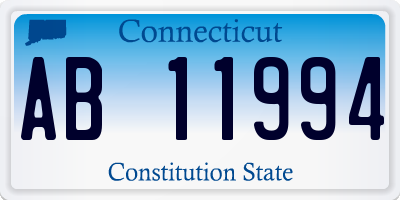 Connecticut

AB 11994

Constitution State